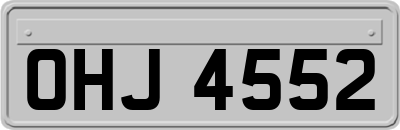 OHJ 4552